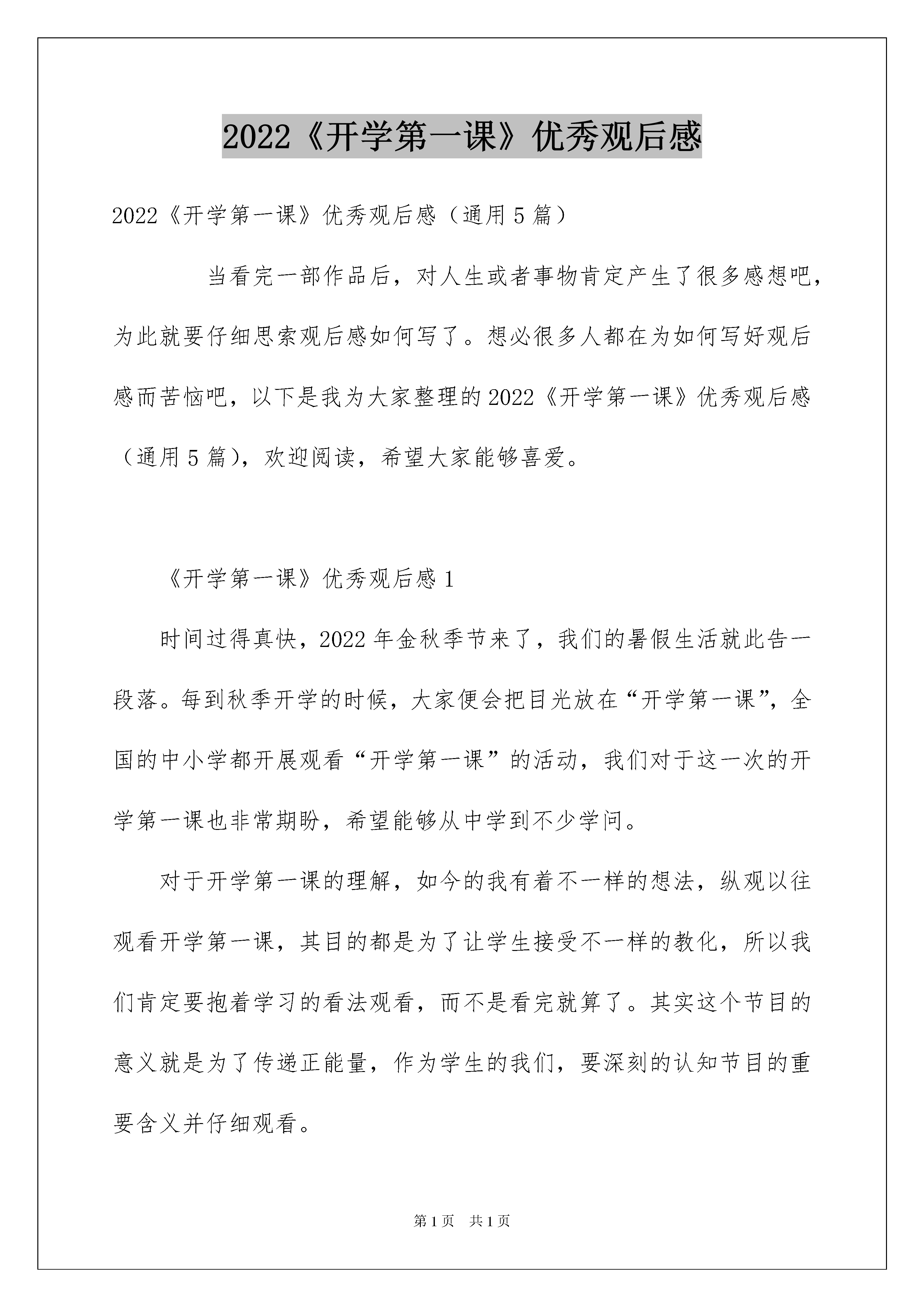 2022《开学第一课》优秀观后感

2022《开学第一课》优秀观后感（通用5篇）

当看完一部作品后，对人生或者事物肯定产生了很多感想吧，为此就要仔细思索观后感如何写了。想必很多人都在为如何写好观后感而苦恼吧，以下是我为大家整理的2022《开学第一课》优秀观后感（通用5篇），欢迎阅读，希望大家能够喜爱。

《开学第一课》优秀观后感1

时间过得真快，2022年金秋季节来了，我们的暑假生活就此告一段落。每到秋季开学的时候，大家便会把目光放在“开学第一课”，全国的中小学都开展观看“开学第一课”的活动，我们对于这一次的开学第一课也非常期盼，希望能够从中学到不少学问。

对于开学第一课的理解，如今的我有着不一样的想法，纵观以往观看开学第一课，其目的都是为了让学生接受不一样的教化，所以我们肯定要抱着学习的看法观看，而不是看完就算了。其实这个节目的意义就是为了传递正能量，作为学生的我们，要深刻的认知节目的重要含义并仔细观看。

第1页 共1页